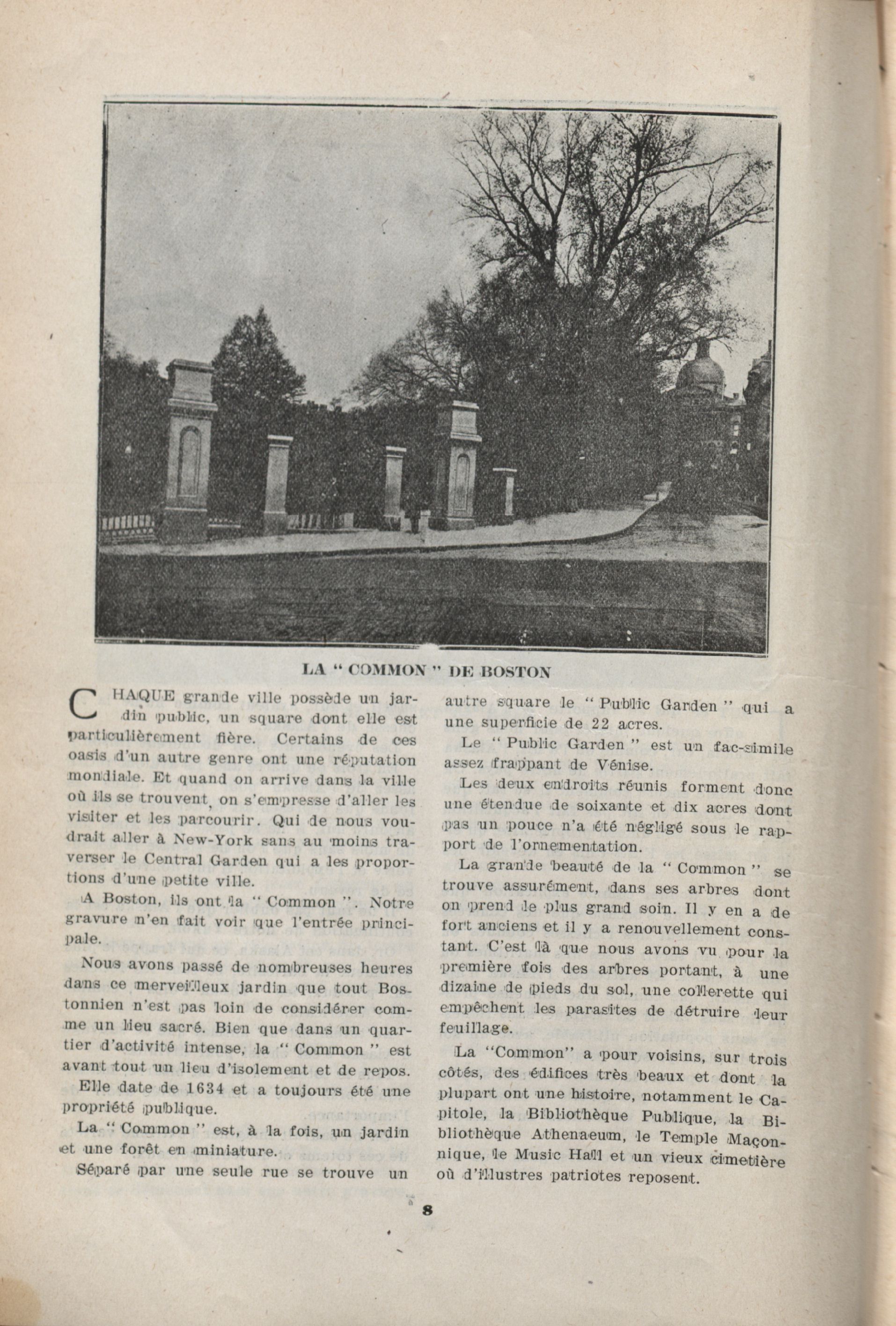 LA " COMMON " DE BOSTON

CHAQUE grande ville possède un jardin public, un square dont elle est particulièrement fière. Certains de ces oasis d'un autre genre ont une réputation mondiale. Et quand on arrive dans la ville où ils se trouvent, on s'empresse d'aller les visiter et les parcourir. Qui de nous voudrait aller à New-York sans au moins traverser le Central Garden qui a les proportions d'une petite ville.

A Boston, ils ont la " Common ". Notre gravure n'en fait voir que l'entrée principale.

Nous avons passé de nombreuses heures dans ce merveilleux jardin que tout Bostonnien n'est pas loin de considérer comme un lieu sacré. Bien que dans un quartier d'activité intense, la " Common " est avant tout un lieu d'isolement et de repos.

Elle date de 1634 et a toujours été une propriété publique.

La " Common " est, à la fois, un jardin et une forêt en miniature.

Séparé par une seule rue se trouve un autre square le " Public Garden " qui a une superficie de 22 acres.

Le " Public Garden " est un fac-simile assez frappant de Vénise.

Les deux endroits réunis forment donc une étendue de soixante et dix acres dont pas un pouce n'a été négligé sous le rapport de l'ornementation.

La grande beauté de la " Common " se trouve assurément, dans ses arbres dont on prend le plus grand soin. Il y en a de fort anciens et il y a renouvellement constant. C'est là que nous avons vu pour la première fois des arbres portant, à une dizaine de pieds du sol, une collerette qui empêchent les parasites de détruire leur feuillage.

La "Common" a pour voisins, sur trois côtés, des édifices très beaux et dont la plupart ont une histoire, notamment le Capitole, la Bibliothèque Publique, la Bibliothèque Athenaeum, le Temple Maçonnique, le Music Hall et un vieux cimetière où d'illustres patriotes reposent.

8